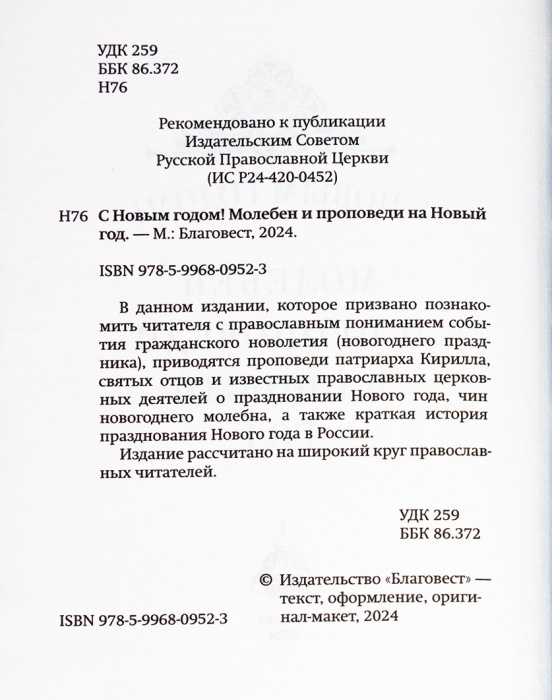 УДК 259
ББК 86.372
Н76

Рекомендовано к публикации
Издательским Советом
Русской Православной Церкви
(ИС Р24-420-0452)

Н76 С Новым годом! Молебен и проповеди на Новый год. — М.: Благовест, 2024.

ISBN 978-5-9968-0952-3

В данном издании, которое призвано познакомить читателя с православным пониманием события гражданского новолетия (новогоднего праздника), приводятся проповеди патриарха Кирилла, святых отцов и известных православных церковных деятелей о праздновании Нового года, чин новогоднего молебна, а также краткая история празднования Нового года в России.

Издание рассчитано на широкий круг православных читателей.

УДК 259
ББК 86.372

© Издательство «Благовест» — текст, оформление, оригинал-макет, 2024

ISBN 978-5-9968-0952-3